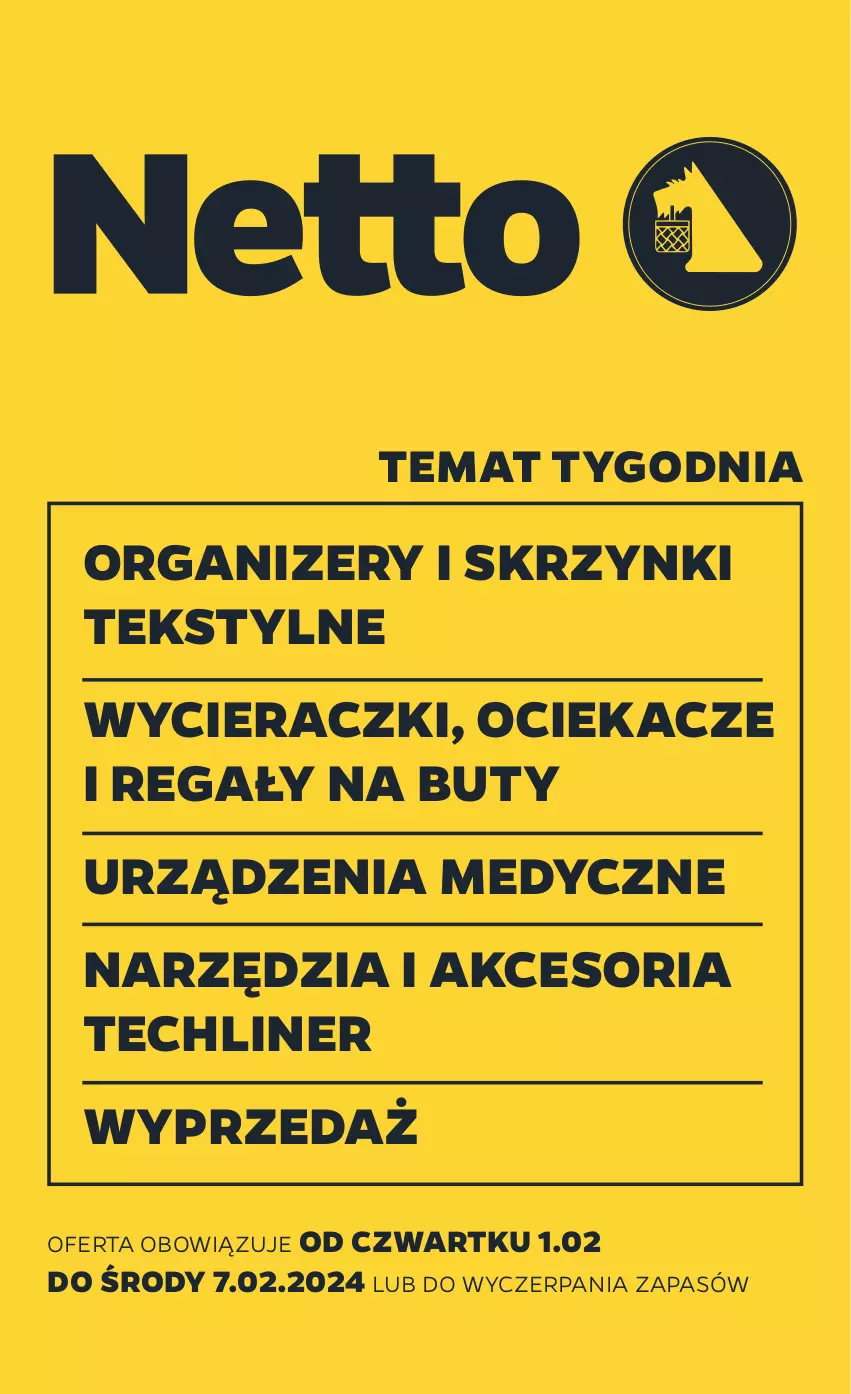 Netto

TEMAT TYGODNIA

ORGANIZERY I SKRZYNKI TEKSTYLNE

WYCIERACZKI, OCIEKACZE I REGAŁY NA BUTY

URZĄDZENIA MEDYCZNE

NARZĘDZIA I AKCESORIA TECHLINER

WYPRZEDAŻ

OFERTA OBOWIĄZUJE OD CZWARTKU 1.02 DO ŚRODY 7.02.2024 LUB DO WYCZERPANIA ZAPASÓW